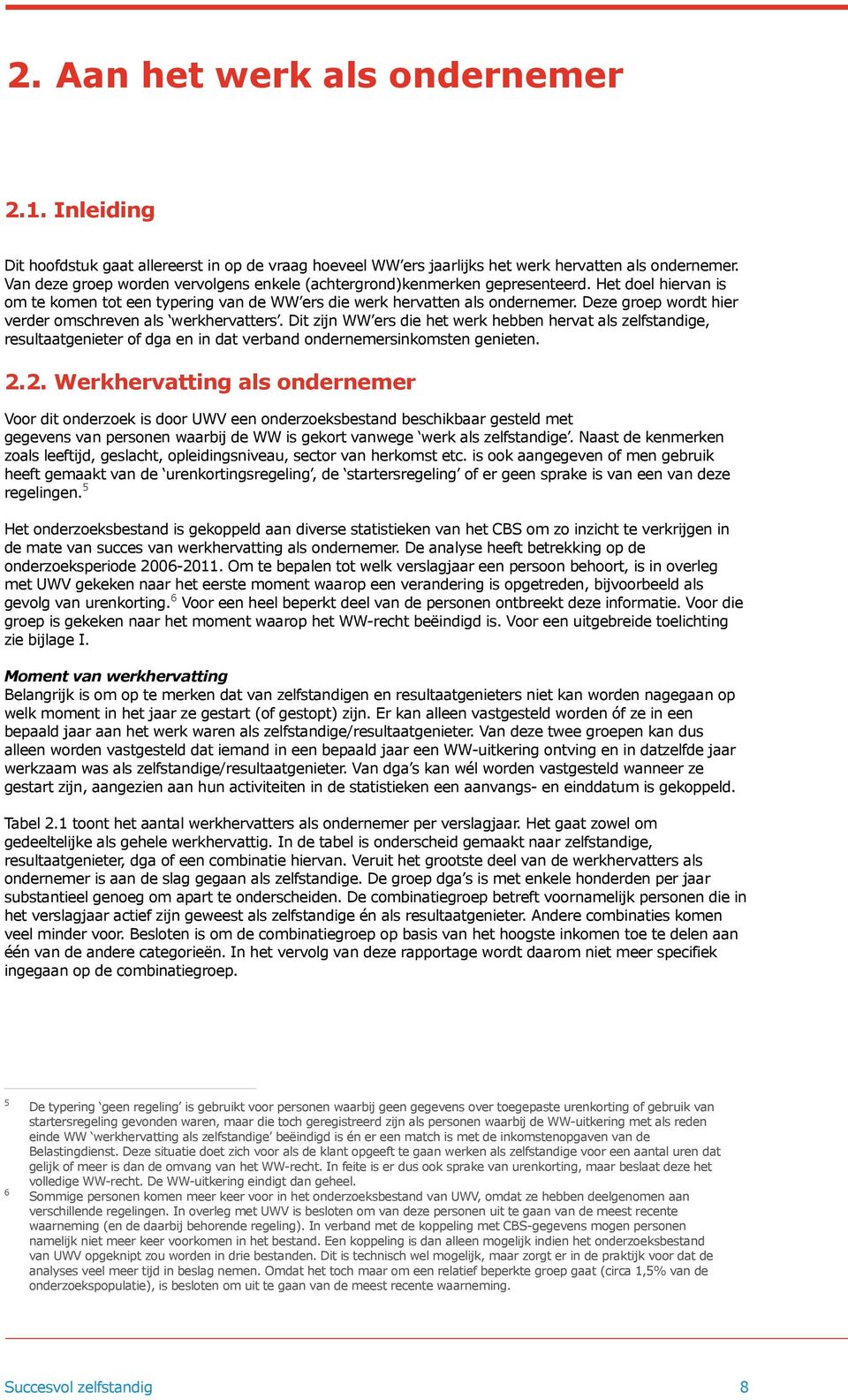 2. Aan het werk als ondernemer

2.1. Inleiding

Dit hoofdstuk gaat allereerst in op de vraag hoeveel WW'ers jaarlijks het werk hervatten als ondernemer. Van deze groep worden vervolgens enkele (achtergrond)kenmerken gepresenteerd. Het doel hiervan is om te komen tot een typering van de WW'ers die werk hervatten als ondernemer. Deze groep wordt hier verder omschreven als 'werkhervatters'. Dit zijn WW'ers die het werk hebben hervat als zelfstandige, resultaatgenieter of dga en in dat verband ondernemersinkomsten genieten.

2.2. Werkhervatting als ondernemer

Voor dit onderzoek is door UWV een onderzoeksbestand beschikbaar gesteld met gegevens van personen waarbij de WW is gekort vanwege 'werk als zelfstandige'. Naast de kenmerken zoals leeftijd, geslacht, opleidingsniveau, sector van herkomst etc. is ook aangegeven of men gebruik heeft gemaakt van de 'urenkortingsregeling', de 'startersregeling' of er geen sprake is van een van deze regelingen.$^5$

Het onderzoeksbestand is gekoppeld aan diverse statistieken van het CBS om zo inzicht te verkrijgen in de mate van succes van werkhervatting als ondernemer. De analyse heeft betrekking op de onderzoeksperiode 2006-2011. Om te bepalen tot welk verslagjaar een persoon behoort, is in overleg met UWV gekeken naar het eerste moment waarop een verandering is opgetreden, bijvoorbeeld als gevolg van urenkorting.$^6$ Voor een heel beperkt deel van de personen ontbreekt deze informatie. Voor die groep is gekeken naar het moment waarop het WW-recht beëindigd is. Voor een uitgebreide toelichting zie bijlage I.

Moment van werkhervatting
Belangrijk is om op te merken dat van zelfstandigen en resultaatgenieters niet kan worden nagegaan op welk moment in het jaar ze gestart (of gestopt) zijn. Er kan alleen vastgesteld worden óf ze in een bepaald jaar aan het werk waren als zelfstandige/resultaatgenieter. Van deze twee groepen kan dus alleen worden vastgesteld dat iemand in een bepaald jaar een WW-uitkering ontving en in datzelfde jaar werkzaam was als zelfstandige/resultaatgenieter. Van dga's kan wél worden vastgesteld wanneer ze gestart zijn, aangezien aan hun activiteiten in de statistieken een aanvangs- en einddatum is gekoppeld.

Tabel 2.1 toont het aantal werkhervatters als ondernemer per verslagjaar. Het gaat zowel om gedeeltelijke als gehele werkhervattig. In de tabel is onderscheid gemaakt naar zelfstandige, resultaatgenieter, dga of een combinatie hiervan. Veruit het grootste deel van de werkhervatters als ondernemer is aan de slag gegaan als zelfstandige. De groep dga's is met enkele honderden per jaar substantieel genoeg om apart te onderscheiden. De combinatiegroep betreft voornamelijk personen die in het verslagjaar actief zijn geweest als zelfstandige én als resultaatgenieter. Andere combinaties komen veel minder voor. Besloten is om de combinatiegroep op basis van het hoogste inkomen toe te delen aan één van de andere categorieën. In het vervolg van deze rapportage wordt daarom niet meer specifiek ingegaan op de combinatiegroep.

5 De typering 'geen regeling' is gebruikt voor personen waarbij geen gegevens over toegepaste urenkorting of gebruik van startersregeling gevonden waren, maar die toch geregistreerd zijn als personen waarbij de WW-uitkering met als reden einde WW 'werkhervatting als zelfstandige' beëindigd is én er een match is met de inkomstenopgaven van de Belastingdienst. Deze situatie doet zich voor als de klant opgeeft te gaan werken als zelfstandige voor een aantal uren dat gelijk of meer is dan de omvang van het WW-recht. In feite is er dus ook sprake van urenkorting, maar beslaat deze het volledige WW-recht. De WW-uitkering eindigt dan geheel.
6 Sommige personen komen meer keer voor in het onderzoeksbestand van UWV, omdat ze hebben deelgenomen aan verschillende regelingen. In overleg met UWV is besloten om van deze personen uit te gaan van de meest recente waarneming (en de daarbij behorende regeling). In verband met de koppeling met CBS-gegevens mogen personen namelijk niet meer keer voorkomen in het bestand. Een koppeling is dan alleen mogelijk indien het onderzoeksbestand van UWV opgeknipt zou worden in drie bestanden. Dit is technisch wel mogelijk, maar zorgt er in de praktijk voor dat de analyses veel meer tijd in beslag nemen. Omdat het toch maar om een relatief beperkte groep gaat (circa 1,5% van de onderzoekspopulatie), is besloten om uit te gaan van de meest recente waarneming.

Succesvol zelfstandig 8